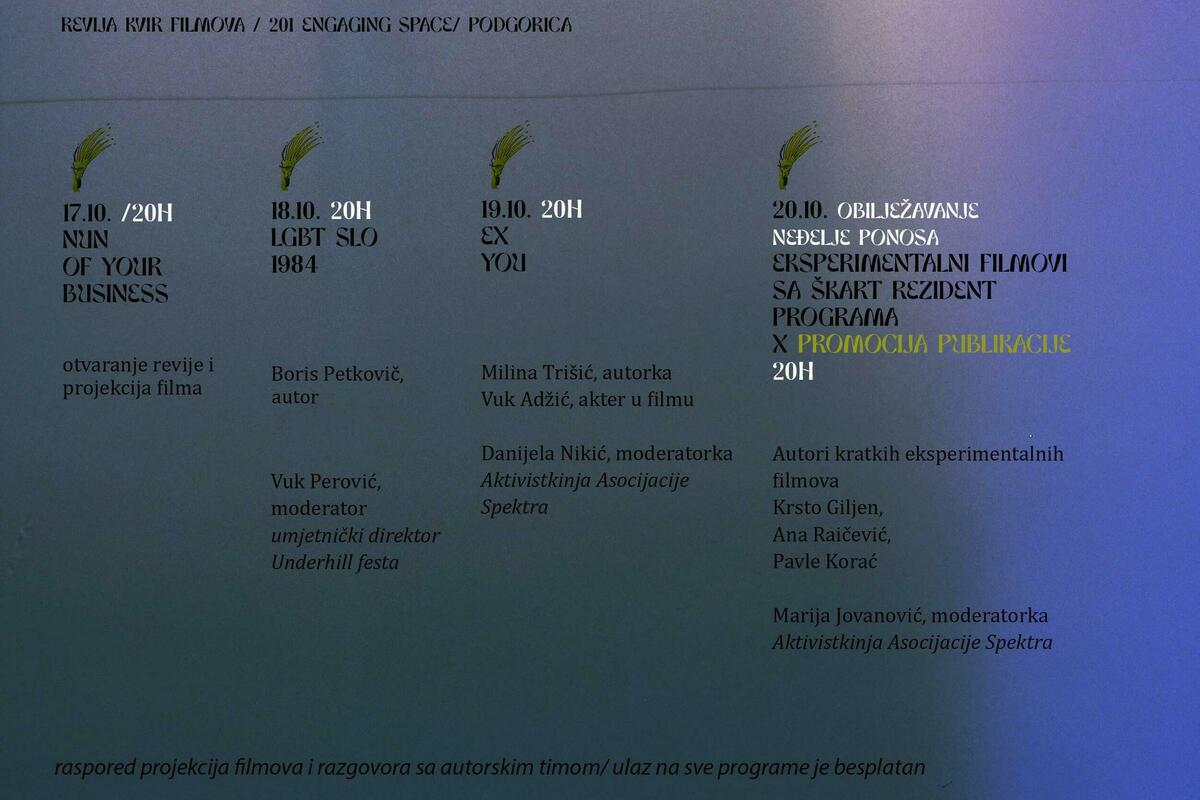 REVIJA KVIR FILMOVA / 201 ENGAGING SPACE/ PODGORICA

17.10. /20H
NUN
OF YOUR
BUSINESS

otvaranje revije i projekcija filma

18.10. 20H
LGBT SLO
1984

Boris Petkovič, autor

Vuk Perović, moderator
umjetnički direktor Underhill festa

19.10. 20H
EX
YOU

Milina Trišić, autorka
Vuk Adžić, akter u filmu

Danijela Nikić, moderatorka
Aktivistkinja Asocijacije Spektra

20.10. OBILJEŽAVANJE NEĐELJE PONOSA
EKSPERIMENTALNI FILMOVI SA ŠKART REZIDENT PROGRAMA
X PROMOCIJA PUBLIKACIJE
20H

Autori kratkih eksperimentalnih filmova
Krsto Giljen,
Ana Raičević,
Pavle Korać

Marija Jovanović, moderatorka
Aktivistkinja Asocijacije Spektra

raspored projekcija filmova i razgovora sa autorskim timom/ ulaz na sve programe je besplatan